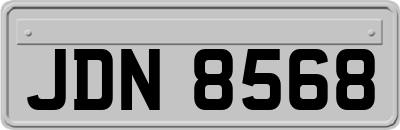 JDN 8568